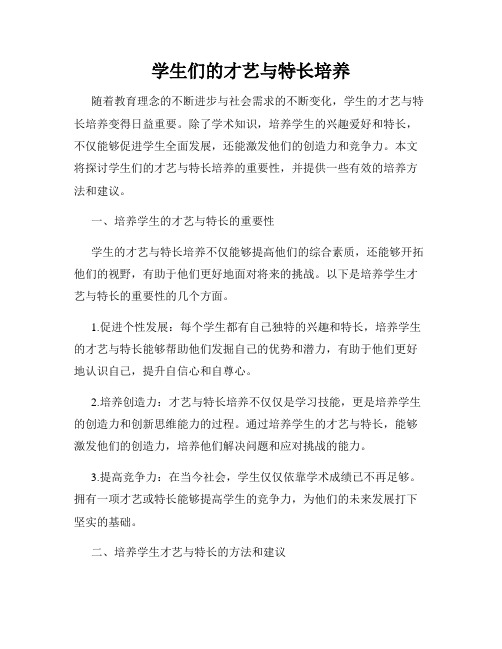 学生们的才艺与特长培养

随着教育理念的不断进步与社会需求的不断变化，学生的才艺与特长培养变得日益重要。除了学术知识，培养学生的兴趣爱好和特长，不仅能够促进学生全面发展，还能激发他们的创造力和竞争力。本文将探讨学生们的才艺与特长培养的重要性，并提供一些有效的培养方法和建议。

一、培养学生的才艺与特长的重要性

学生的才艺与特长培养不仅能够提高他们的综合素质，还能够开拓他们的视野，有助于他们更好地面对将来的挑战。以下是培养学生才艺与特长的重要性的几个方面。

1.促进个性发展：每个学生都有自己独特的兴趣和特长，培养学生的才艺与特长能够帮助他们发掘自己的优势和潜力，有助于他们更好地认识自己，提升自信心和自尊心。

2.培养创造力：才艺与特长培养不仅仅是学习技能，更是培养学生的创造力和创新思维能力的过程。通过培养学生的才艺与特长，能够激发他们的创造力，培养他们解决问题和应对挑战的能力。

3.提高竞争力：在当今社会，学生仅仅依靠学术成绩已不再足够。拥有一项才艺或特长能够提高学生的竞争力，为他们的未来发展打下坚实的基础。

二、培养学生才艺与特长的方法和建议